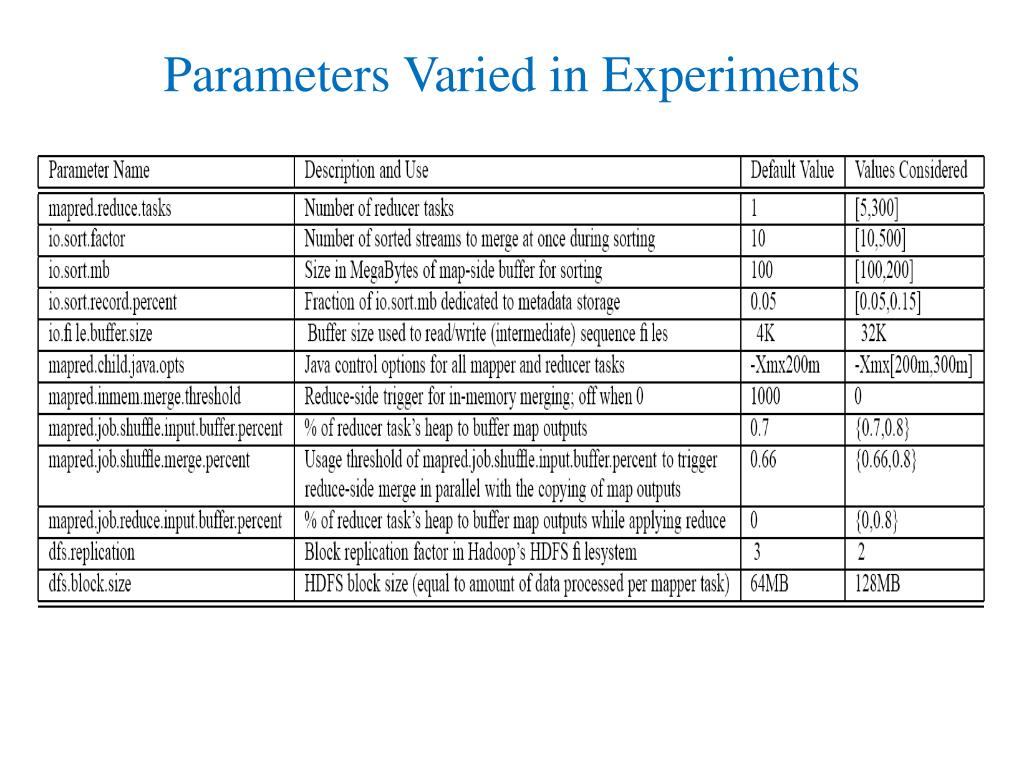 Parameters Varied in Experiments

| Parameter Name | Description and Use | Default Value | Values Considered |
|---|---|---|---|
| mapred.reduce.tasks | Number of reducer tasks | 1 | [5,300] |
| io.sort.factor | Number of sorted streams to merge at once during sorting | 10 | [10,500] |
| io.sort.mb | Size in MegaBytes of map-side buffer for sorting | 100 | [100,200] |
| io.sort.record.percent | Fraction of io.sort.mb dedicated to metadata storage | 0.05 | [0.05,0.15] |
| io.fi le.buffer.size | Buffer size used to read/write (intermediate) sequence fi les | 4K | 32K |
| mapred.child.java.opts | Java control options for all mapper and reducer tasks | -Xmx200m | -Xmx[200m,300m] |
| mapred.inmem.merge.threshold | Reduce-side trigger for in-memory merging; off when 0 | 1000 | 0 |
| mapred.job.shuffle.input.buffer.percent | % of reducer task's heap to buffer map outputs | 0.7 | {0.7,0.8} |
| mapred.job.shuffle.merge.percent | Usage threshold of mapred.job.shuffle.input.buffer.percent to trigger reduce-side merge in parallel with the copying of map outputs | 0.66 | {0.66,0.8} |
| mapred.job.reduce.input.buffer.percent | % of reducer task's heap to buffer map outputs while applying reduce | 0 | {0,0.8} |
| dfs.replication | Block replication factor in Hadoop's HDFS fi lesystem | 3 | 2 |
| dfs.block.size | HDFS block size (equal to amount of data processed per mapper task) | 64MB | 128MB |